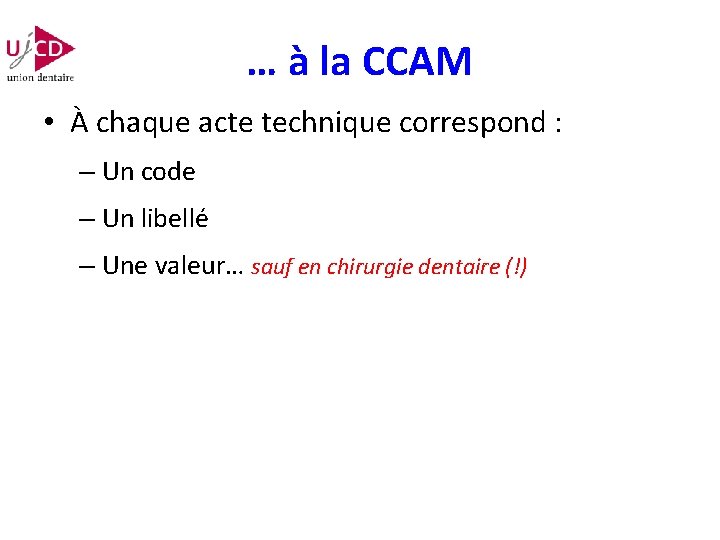 UJCD
union dentaire

… à la CCAM

• À chaque acte technique correspond :

– Un code

– Un libellé

– Une valeur… sauf en chirurgie dentaire (!)